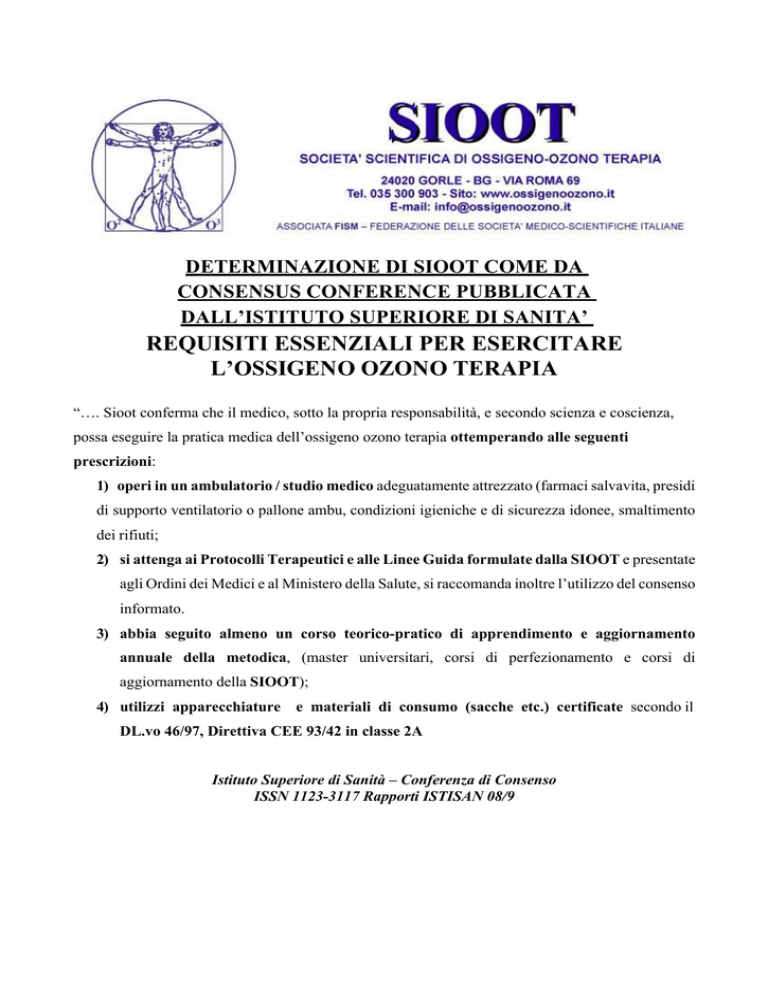 $O^2$ $O^3$

SIOOT

SOCIETA' SCIENTIFICA DI OSSIGENO-OZONO TERAPIA

24020 GORLE - BG - VIA ROMA 69
Tel. 035 300 903 - Sito: www.ossigenoozono.it
E-mail: info@ossigenoozono.it

ASSOCIATA FISM – FEDERAZIONE DELLE SOCIETA' MEDICO-SCIENTIFICHE ITALIANE

DETERMINAZIONE DI SIOOT COME DA CONSENSUS CONFERENCE PUBBLICATA DALL'ISTITUTO SUPERIORE DI SANITA'
REQUISITI ESSENZIALI PER ESERCITARE L'OSSIGENO OZONO TERAPIA

"…. Sioot conferma che il medico, sotto la propria responsabilità, e secondo scienza e coscienza, possa eseguire la pratica medica dell'ossigeno ozono terapia ottemperando alle seguenti prescrizioni:

1) operi in un ambulatorio / studio medico adeguatamente attrezzato (farmaci salvavita, presidi di supporto ventilatorio o pallone ambu, condizioni igieniche e di sicurezza idonee, smaltimento dei rifiuti;

2) si attenga ai Protocolli Terapeutici e alle Linee Guida formulate dalla SIOOT e presentate agli Ordini dei Medici e al Ministero della Salute, si raccomanda inoltre l'utilizzo del consenso informato.

3) abbia seguito almeno un corso teorico-pratico di apprendimento e aggiornamento annuale della metodica, (master universitari, corsi di perfezionamento e corsi di aggiornamento della SIOOT);

4) utilizzi apparecchiature e materiali di consumo (sacche etc.) certificate secondo il DL.vo 46/97, Direttiva CEE 93/42 in classe 2A

Istituto Superiore di Sanità – Conferenza di Consenso
ISSN 1123-3117 Rapporti ISTISAN 08/9